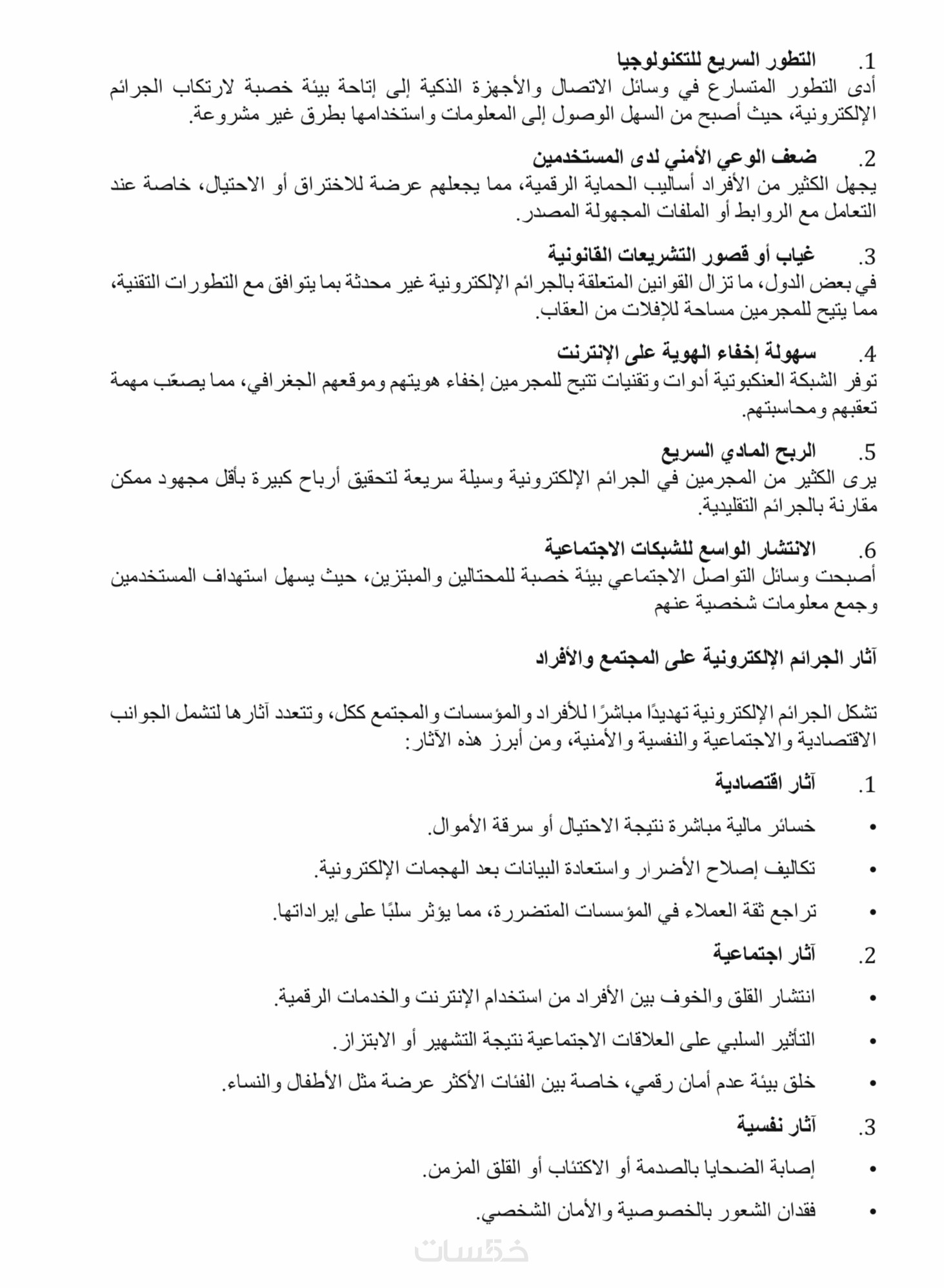 1. التطور السريع للتكنولوجيا
أدى التطور المتسارع في وسائل الاتصال والأجهزة الذكية إلى إتاحة بيئة خصبة لارتكاب الجرائم الإلكترونية، حيث أصبح من السهل الوصول إلى المعلومات واستخدامها بطرق غير مشروعة.

2. ضعف الوعي الأمني لدى المستخدمين
يجهل الكثير من الأفراد أساليب الحماية الرقمية، مما يجعلهم عرضة للاختراق أو الاحتيال، خاصة عند التعامل مع الروابط أو الملفات المجهولة المصدر.

3. غياب أو قصور التشريعات القانونية
في بعض الدول، ما تزال القوانين المتعلقة بالجرائم الإلكترونية غير محدثة بما يتوافق مع التطورات التقنية، مما يتيح للمجرمين مساحة للإفلات من العقاب.

4. سهولة إخفاء الهوية على الإنترنت
توفر الشبكة العنكبوتية أدوات وتقنيات تتيح للمجرمين إخفاء هويتهم وموقعهم الجغرافي، مما يصعّب مهمة تعقبهم ومحاسبتهم.

5. الربح المادي السريع
يرى الكثير من المجرمين في الجرائم الإلكترونية وسيلة سريعة لتحقيق أرباح كبيرة بأقل مجهود ممكن مقارنة بالجرائم التقليدية.

6. الانتشار الواسع للشبكات الاجتماعية
أصبحت وسائل التواصل الاجتماعي بيئة خصبة للمحتالين والمبتزين، حيث يسهل استهداف المستخدمين وجمع معلومات شخصية عنهم

آثار الجرائم الإلكترونية على المجتمع والأفراد

تشكل الجرائم الإلكترونية تهديدًا مباشرًا للأفراد والمؤسسات والمجتمع ككل، وتتعدد آثارها لتشمل الجوانب الاقتصادية والاجتماعية والنفسية والأمنية، ومن أبرز هذه الآثار:

1. آثار اقتصادية
• خسائر مالية مباشرة نتيجة الاحتيال أو سرقة الأموال.
• تكاليف إصلاح الأضرار واستعادة البيانات بعد الهجمات الإلكترونية.
• تراجع ثقة العملاء في المؤسسات المتضررة، مما يؤثر سلبًا على إيراداتها.

2. آثار اجتماعية
• انتشار القلق والخوف بين الأفراد من استخدام الإنترنت والخدمات الرقمية.
• التأثير السلبي على العلاقات الاجتماعية نتيجة التشهير أو الابتزاز.
• خلق بيئة عدم أمان رقمي، خاصة بين الفئات الأكثر عرضة مثل الأطفال والنساء.

3. آثار نفسية
• إصابة الضحايا بالصدمة أو الاكتئاب أو القلق المزمن.
• فقدان الشعور بالخصوصية والأمان الشخصي.

خمسات